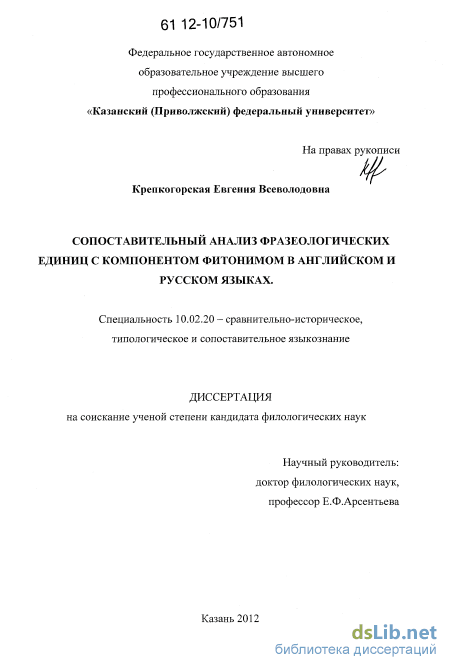 61 12-10/751

Федеральное государственное автономное образовательное учреждение высшего профессионального образования «Казанский (Приволжский) федеральный университет»

На правах рукописи

Крепкогорская Евгения Всеволодовна

СОПОСТАВИТЕЛЬНЫЙ АНАЛИЗ ФРАЗЕОЛОГИЧЕСКИХ ЕДИНИЦ С КОМПОНЕНТОМ ФИТОНИМОМ В АНГЛИЙСКОМ И РУССКОМ ЯЗЫКАХ.

Специальность 10.02.20 – сравнительно-историческое, типологическое и сопоставительное языкознание

ДИССЕРТАЦИЯ
на соискание ученой степени кандидата филологических наук

Научный руководитель:
доктор филологических наук,
профессор Е.Ф.Арсентьева

Казань 2012

dsLib.net
библиотека диссертаций